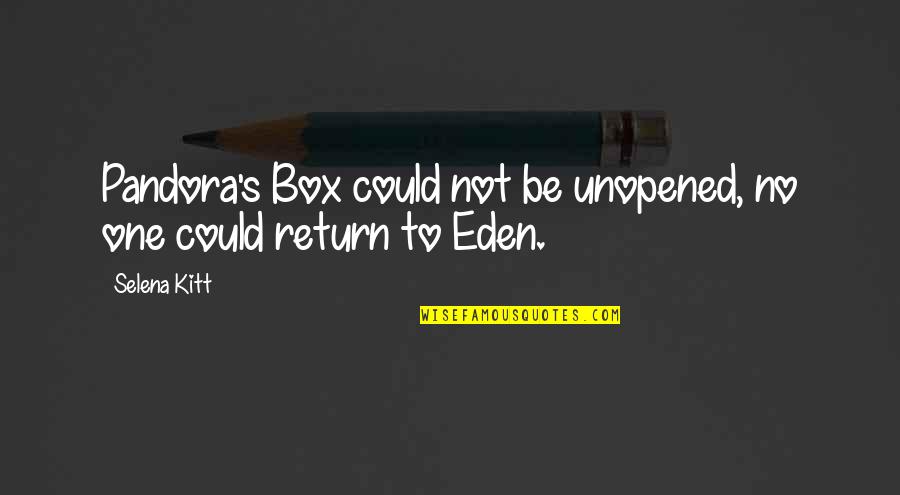 Pandora's Box could not be unopened, no one could return to Eden.

Selena Kitt

WISEFAMOUSQUOTES.COM